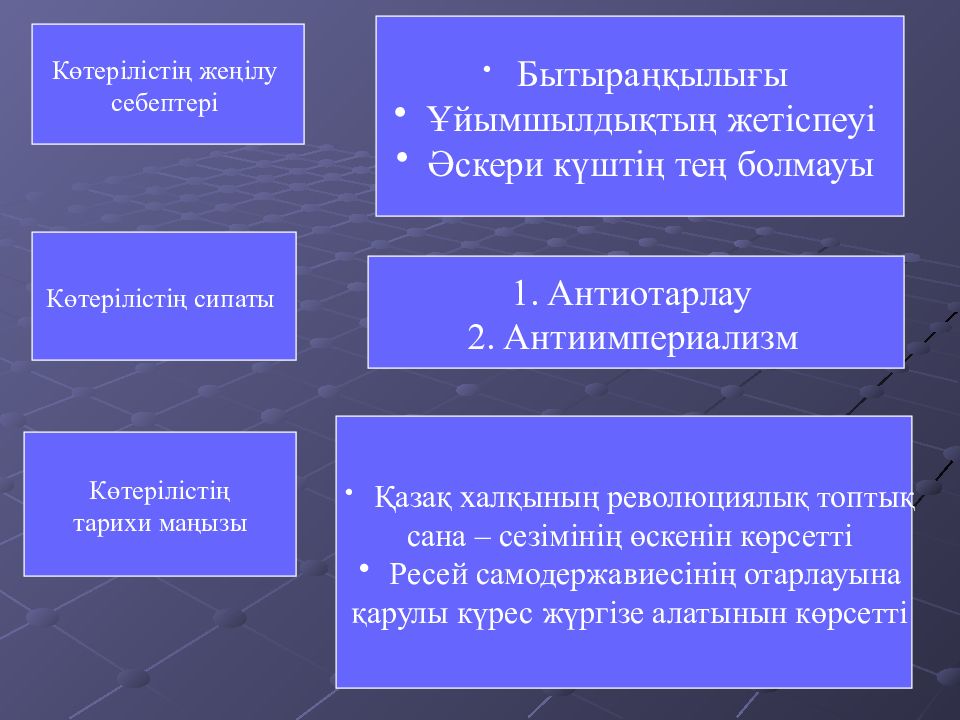 Көтерілістің жеңілу себептері

• Бытыраңқылығы
• Ұйымшылдықтың жетіспеуі
• Әскери күштің тең болмауы

Көтерілістің сипаты

1. Антиотарлау
2. Антиимпериализм

Көтерілістің тарихи маңызы

• Қазақ халқының революциялық топтық сана – сезімінің өскенін көрсетті
• Ресей самодержавиесінің отарлауына қарулы күрес жүргізе алатынын көрсетті